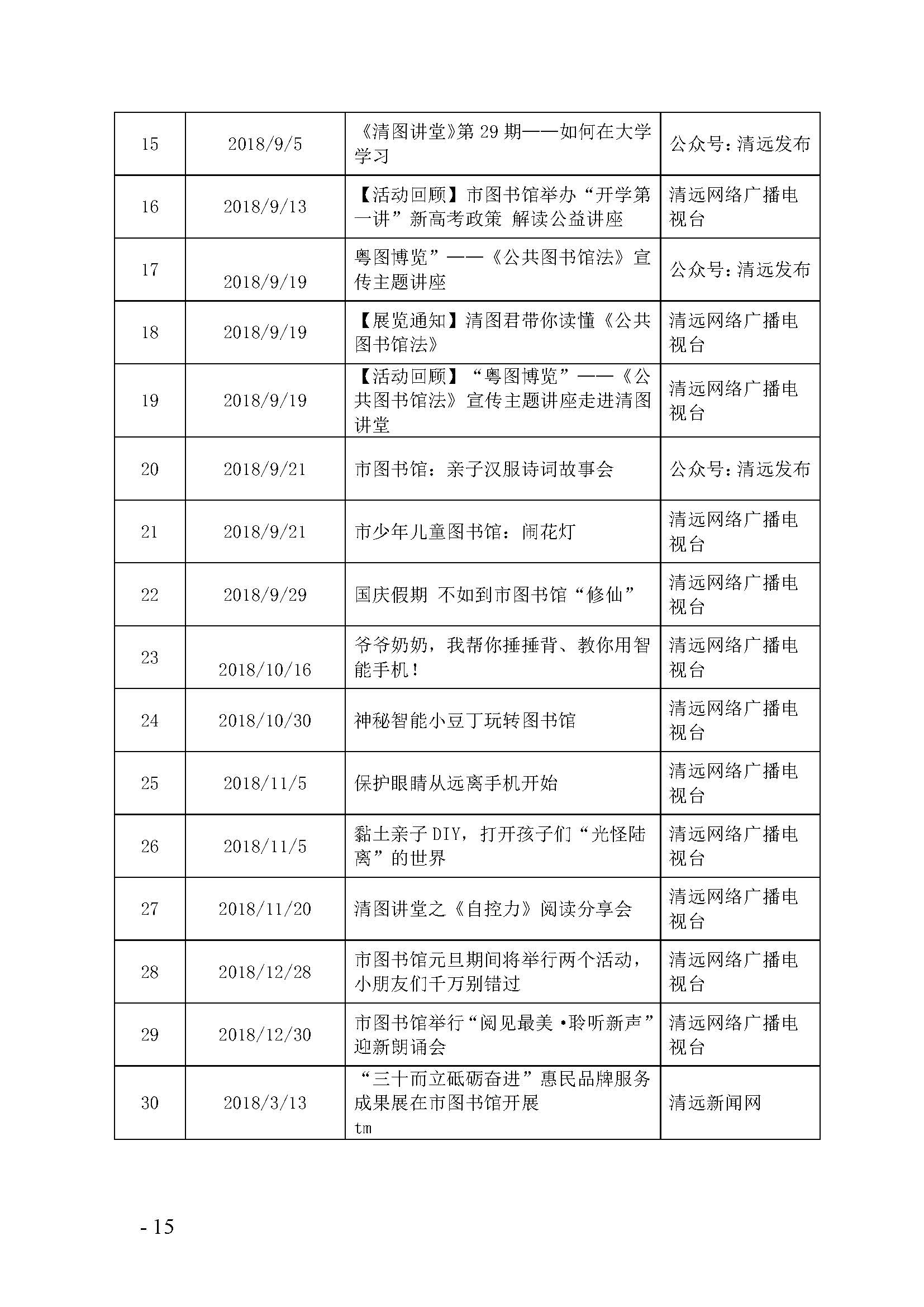 | 15 | 2018/9/5 | 《清图讲堂》第 29 期——如何在大学学习 | 公众号：清远发布 |
|---|---|---|---|
| 16 | 2018/9/13 | 【活动回顾】市图书馆举办“开学第一讲”新高考政策 解读公益讲座 | 清远网络广播电视台 |
| 17 | 2018/9/19 | 粤图博览”——《公共图书馆法》宣传主题讲座 | 公众号：清远发布 |
| 18 | 2018/9/19 | 【展览通知】清图君带你读懂《公共图书馆法》 | 清远网络广播电视台 |
| 19 | 2018/9/19 | 【活动回顾】“粤图博览”——《公共图书馆法》宣传主题讲座走进清图讲堂 | 清远网络广播电视台 |
| 20 | 2018/9/21 | 市图书馆：亲子汉服诗词故事会 | 公众号：清远发布 |
| 21 | 2018/9/21 | 市少年儿童图书馆：闹花灯 | 清远网络广播电视台 |
| 22 | 2018/9/29 | 国庆假期 不如到市图书馆“修仙” | 清远网络广播电视台 |
| 23 | 2018/10/16 | 爷爷奶奶，我帮你捶捶背、教你用智能手机！ | 清远网络广播电视台 |
| 24 | 2018/10/30 | 神秘智能小豆丁玩转图书馆 | 清远网络广播电视台 |
| 25 | 2018/11/5 | 保护眼睛从远离手机开始 | 清远网络广播电视台 |
| 26 | 2018/11/5 | 黏土亲子 DIY，打开孩子们“光怪陆离”的世界 | 清远网络广播电视台 |
| 27 | 2018/11/20 | 清图讲堂之《自控力》阅读分享会 | 清远网络广播电视台 |
| 28 | 2018/12/28 | 市图书馆元旦期间将举行两个活动，小朋友们千万别错过 | 清远网络广播电视台 |
| 29 | 2018/12/30 | 市图书馆举行“阅见最美·聆听新声”迎新朗诵会 | 清远网络广播电视台 |
| 30 | 2018/3/13 | “三十而立砥砺奋进”惠民品牌服务成果展在市图书馆开展 tm | 清远新闻网 |

- 15